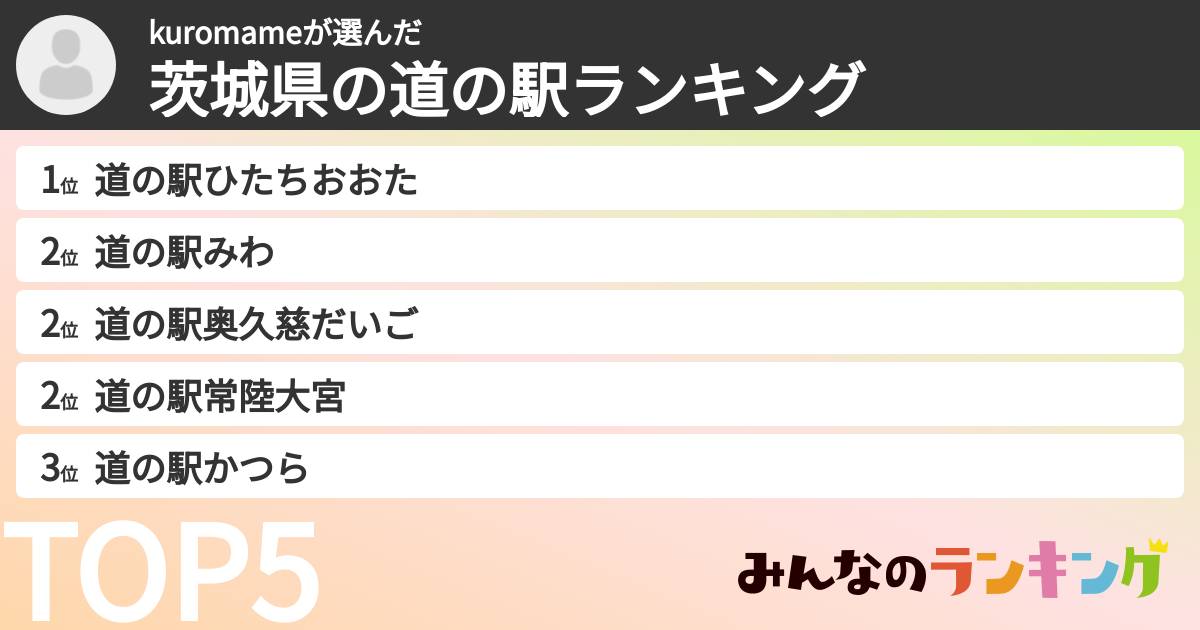 kuromameが選んだ
茨城県の道の駅ランキング

1位 道の駅ひたちおおた
2位 道の駅みわ
2位 道の駅奥久慈だいご
2位 道の駅常陸大宮
3位 道の駅かつら

TOP5

みんなのランキング